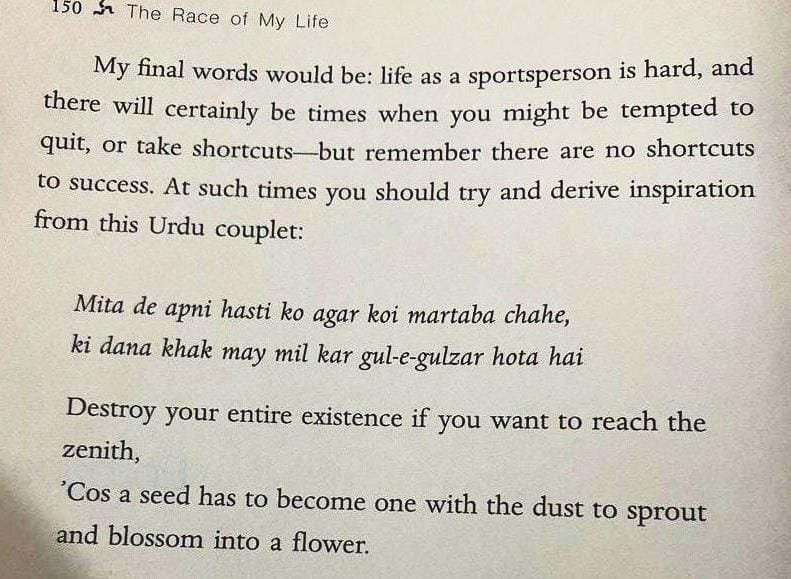 150 The Race of My Life

My final words would be: life as a sportsperson is hard, and there will certainly be times when you might be tempted to quit, or take shortcuts—but remember there are no shortcuts to success. At such times you should try and derive inspiration from this Urdu couplet:

Mita de apni hasti ko agar koi martaba chahe,
ki dana khak may mil kar gul-e-gulzar hota hai

Destroy your entire existence if you want to reach the zenith,
'Cos a seed has to become one with the dust to sprout and blossom into a flower.